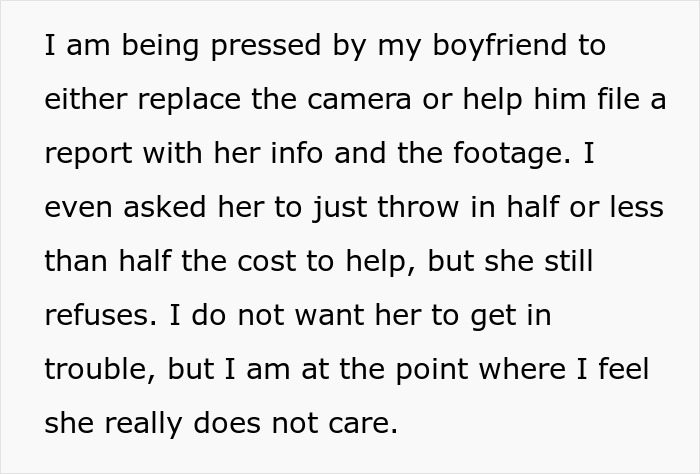 I am being pressed by my boyfriend to either replace the camera or help him file a report with her info and the footage. I even asked her to just throw in half or less than half the cost to help, but she still refuses. I do not want her to get in trouble, but I am at the point where I feel she really does not care.